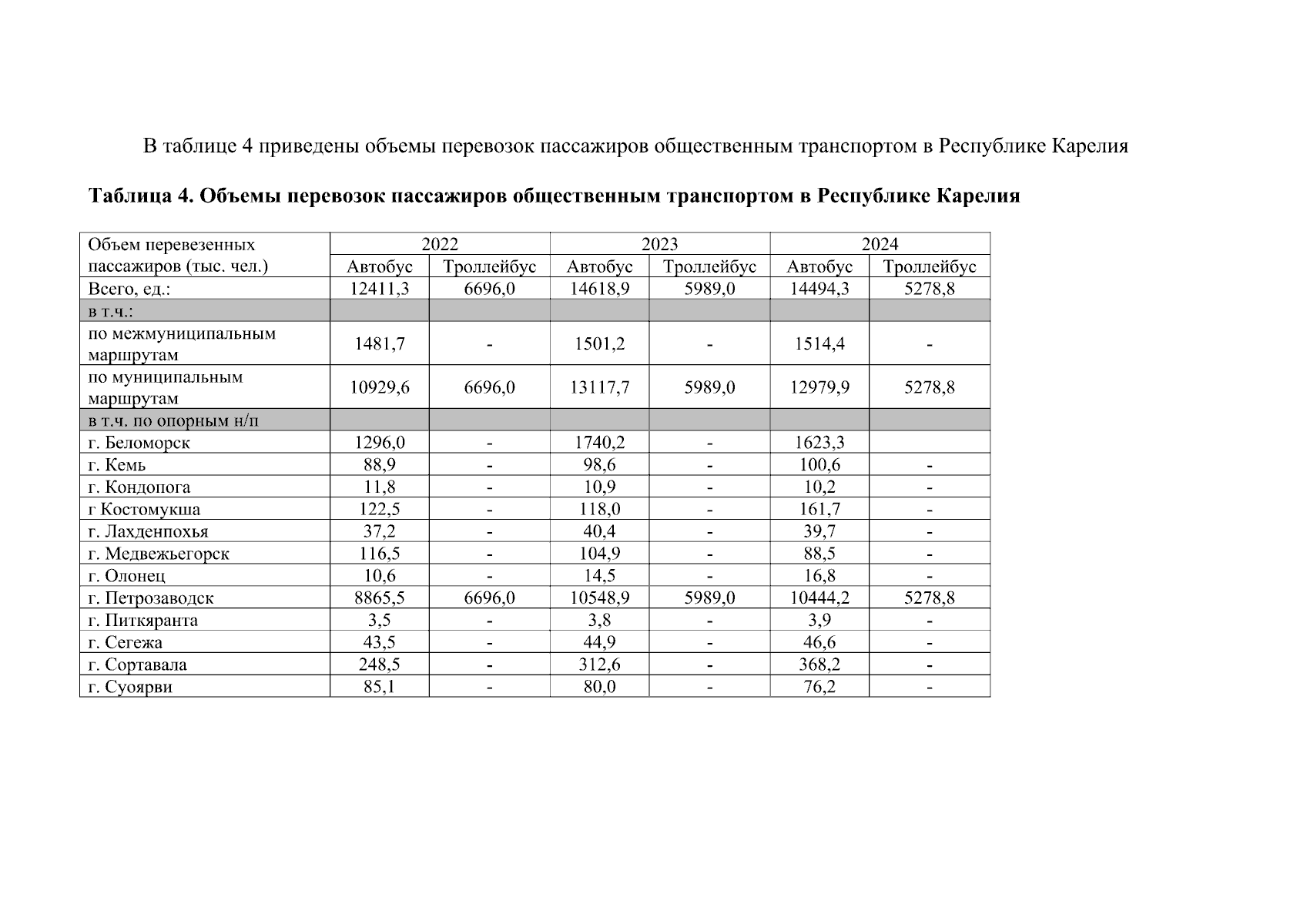 В таблице 4 приведены объемы перевозок пассажиров общественным транспортом в Республике Карелия

Таблица 4. Объемы перевозок пассажиров общественным транспортом в Республике Карелия

| Объем перевезенных пассажиров (тыс. чел.) | 2022 | | 2023 | | 2024 | |
|---|---|---|---|---|---|---|
| | Автобус | Троллейбус | Автобус | Троллейбус | Автобус | Троллейбус |
| Всего, ед.: | 12411,3 | 6696,0 | 14618,9 | 5989,0 | 14494,3 | 5278,8 |
| в т.ч.: | | | | | | |
| по межмуниципальным маршрутам | 1481,7 | - | 1501,2 | - | 1514,4 | - |
| по муниципальным маршрутам | 10929,6 | 6696,0 | 13117,7 | 5989,0 | 12979,9 | 5278,8 |
| в т.ч. по опорным н/п | | | | | | |
| г. Беломорск | 1296,0 | - | 1740,2 | - | 1623,3 | |
| г. Кемь | 88,9 | - | 98,6 | - | 100,6 | - |
| г. Кондопога | 11,8 | - | 10,9 | - | 10,2 | - |
| г Костомукша | 122,5 | - | 118,0 | - | 161,7 | - |
| г. Лахденпохья | 37,2 | - | 40,4 | - | 39,7 | - |
| г. Медвежьегорск | 116,5 | - | 104,9 | - | 88,5 | - |
| г. Олонец | 10,6 | - | 14,5 | - | 16,8 | - |
| г. Петрозаводск | 8865,5 | 6696,0 | 10548,9 | 5989,0 | 10444,2 | 5278,8 |
| г. Питкяранта | 3,5 | - | 3,8 | - | 3,9 | - |
| г. Сегежа | 43,5 | - | 44,9 | - | 46,6 | - |
| г. Сортавала | 248,5 | - | 312,6 | - | 368,2 | - |
| г. Суоярви | 85,1 | - | 80,0 | - | 76,2 | - |